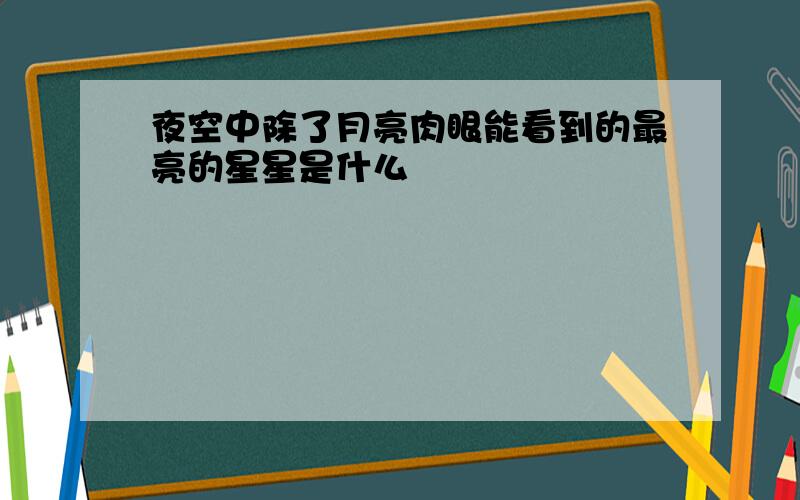 夜空中除了月亮肉眼能看到的最亮的星星是什么